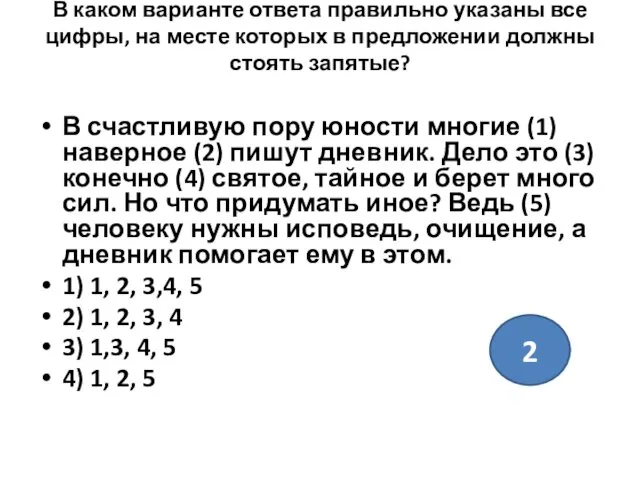 В каком варианте ответа правильно указаны все цифры, на месте которых в предложении должны стоять запятые?

• В счастливую пору юности многие (1) наверное (2) пишут дневник. Дело это (3) конечно (4) святое, тайное и берет много сил. Но что придумать иное? Ведь (5) человеку нужны исповедь, очищение, а дневник помогает ему в этом.
• 1) 1, 2, 3,4, 5
• 2) 1, 2, 3, 4
• 3) 1,3, 4, 5
• 4) 1, 2, 5

2